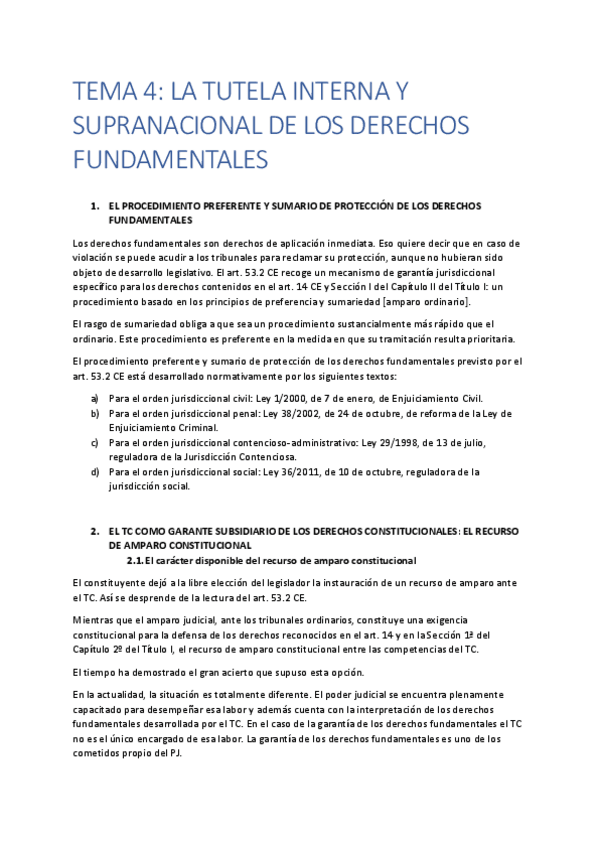 TEMA 4: LA TUTELA INTERNA Y SUPRANACIONAL DE LOS DERECHOS FUNDAMENTALES

1. EL PROCEDIMIENTO PREFERENTE Y SUMARIO DE PROTECCIÓN DE LOS DERECHOS FUNDAMENTALES

Los derechos fundamentales son derechos de aplicación inmediata. Eso quiere decir que en caso de violación se puede acudir a los tribunales para reclamar su protección, aunque no hubieran sido objeto de desarrollo legislativo. El art. 53.2 CE recoge un mecanismo de garantía jurisdiccional específico para los derechos contenidos en el art. 14 CE y Sección I del Capítulo II del Título I: un procedimiento basado en los principios de preferencia y sumariedad [amparo ordinario].

El rasgo de sumariedad obliga a que sea un procedimiento sustancialmente más rápido que el ordinario. Este procedimiento es preferente en la medida en que su tramitación resulta prioritaria.

El procedimiento preferente y sumario de protección de los derechos fundamentales previsto por el art. 53.2 CE está desarrollado normativamente por los siguientes textos:

a) Para el orden jurisdiccional civil: Ley 1/2000, de 7 de enero, de Enjuiciamiento Civil.
b) Para el orden jurisdiccional penal: Ley 38/2002, de 24 de octubre, de reforma de la Ley de Enjuiciamiento Criminal.
c) Para el orden jurisdiccional contencioso-administrativo: Ley 29/1998, de 13 de julio, reguladora de la Jurisdicción Contenciosa.
d) Para el orden jurisdiccional social: Ley 36/2011, de 10 de octubre, reguladora de la jurisdicción social.

2. EL TC COMO GARANTE SUBSIDIARIO DE LOS DERECHOS CONSTITUCIONALES: EL RECURSO DE AMPARO CONSTITUCIONAL

2.1. El carácter disponible del recurso de amparo constitucional

El constituyente dejó a la libre elección del legislador la instauración de un recurso de amparo ante el TC. Así se desprende de la lectura del art. 53.2 CE.

Mientras que el amparo judicial, ante los tribunales ordinarios, constituye una exigencia constitucional para la defensa de los derechos reconocidos en el art. 14 y en la Sección 1ª del Capítulo 2º del Título I, el recurso de amparo constitucional entre las competencias del TC.

El tiempo ha demostrado el gran acierto que supuso esta opción.

En la actualidad, la situación es totalmente diferente. El poder judicial se encuentra plenamente capacitado para desempeñar esa labor y además cuenta con la interpretación de los derechos fundamentales desarrollada por el TC. En el caso de la garantía de los derechos fundamentales el TC no es el único encargado de esa labor. La garantía de los derechos fundamentales es uno de los cometidos propio del PJ.